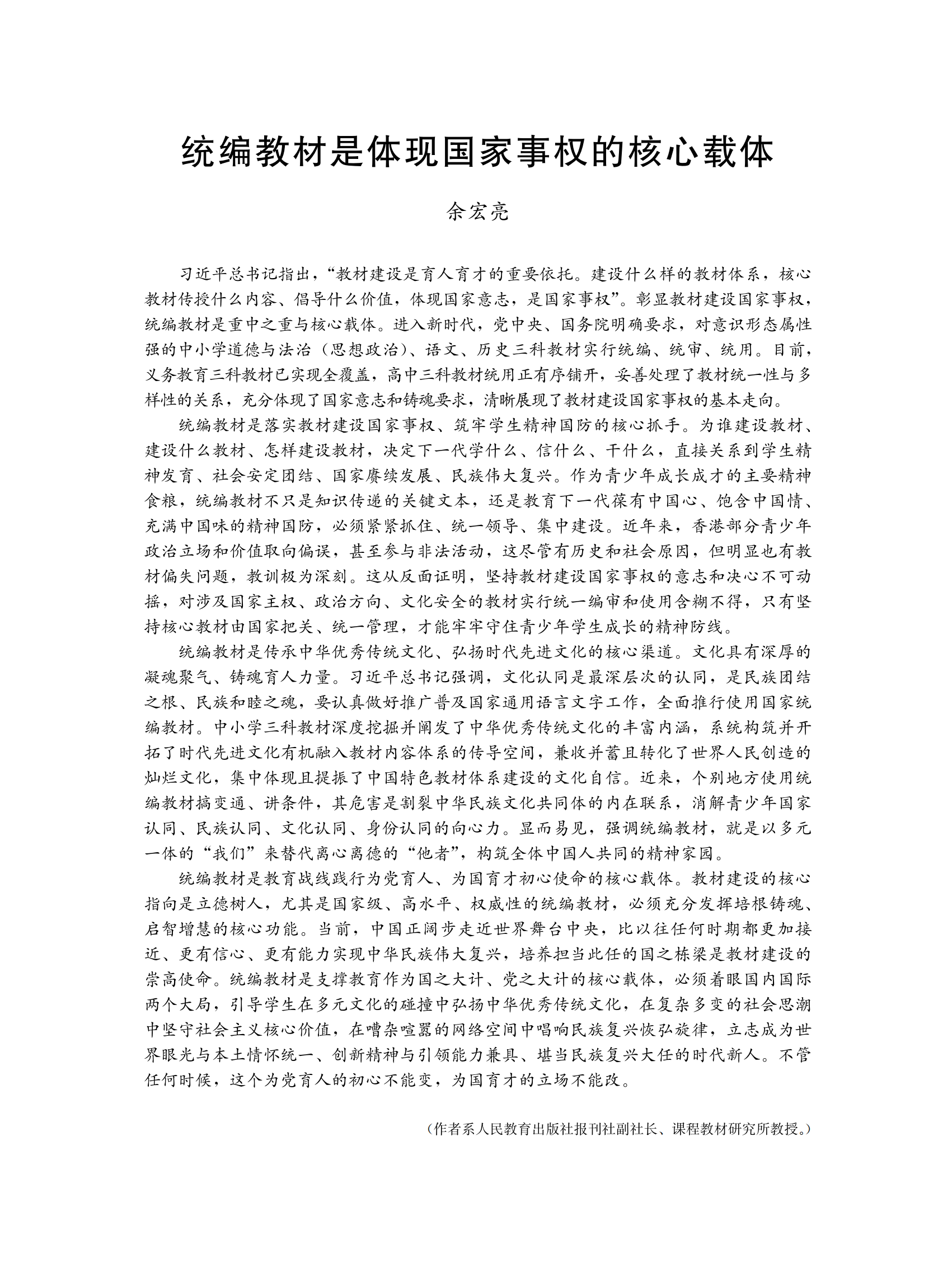 统编教材是体现国家事权的核心载体

余宏亮

习近平总书记指出，“教材建设是育人育才的重要依托。建设什么样的教材体系，核心教材传授什么内容、倡导什么价值，体现国家意志，是国家事权”。彰显教材建设国家事权，统编教材是重中之重与核心载体。进入新时代，党中央、国务院明确要求，对意识形态属性强的中小学道德与法治（思想政治）、语文、历史三科教材实行统编、统审、统用。目前，义务教育三科教材已实现全覆盖，高中三科教材统用正有序铺开，妥善处理了教材统一性与多样性的关系，充分体现了国家意志和铸魂要求，清晰展现了教材建设国家事权的基本走向。

统编教材是落实教材建设国家事权、筑牢学生精神国防的核心抓手。为谁建设教材、建设什么教材、怎样建设教材，决定下一代学什么、信什么、干什么，直接关系到学生精神发育、社会安定团结、国家赓续发展、民族伟大复兴。作为青少年成长成才的主要精神食粮，统编教材不只是知识传递的关键文本，还是教育下一代葆有中国心、饱含中国情、充满中国味的精神国防，必须紧紧抓住、统一领导、集中建设。近年来，香港部分青少年政治立场和价值取向偏误，甚至参与非法活动，这尽管有历史和社会原因，但明显也有教材偏失问题，教训极为深刻。这从反面证明，坚持教材建设国家事权的意志和决心不可动摇，对涉及国家主权、政治方向、文化安全的教材实行统一编审和使用含糊不得，只有坚持核心教材由国家把关、统一管理，才能牢牢守住青少年学生成长的精神防线。

统编教材是传承中华优秀传统文化、弘扬时代先进文化的核心渠道。文化具有深厚的凝魂聚气、铸魂育人力量。习近平总书记强调，文化认同是最深层次的认同，是民族团结之根、民族和睦之魂，要认真做好推广普及国家通用语言文字工作，全面推行使用国家统编教材。中小学三科教材深度挖掘并阐发了中华优秀传统文化的丰富内涵，系统构筑并开拓了时代先进文化有机融入教材内容体系的传导空间，兼收并蓄且转化了世界人民创造的灿烂文化，集中体现且提振了中国特色教材体系建设的文化自信。近来，个别地方使用统编教材搞变通、讲条件，其危害是割裂中华民族文化共同体的内在联系，消解青少年国家认同、民族认同、文化认同、身份认同的向心力。显而易见，强调统编教材，就是以多元一体的“我们”来替代离心离德的“他者”，构筑全体中国人共同的精神家园。

统编教材是教育战线践行为党育人、为国育才初心使命的核心载体。教材建设的核心指向是立德树人，尤其是国家级、高水平、权威性的统编教材，必须充分发挥培根铸魂、启智增慧的核心功能。当前，中国正阔步走近世界舞台中央，比以往任何时期都更加接近、更有信心、更有能力实现中华民族伟大复兴，培养担当此任的国之栋梁是教材建设的崇高使命。统编教材是支撑教育作为国之大计、党之大计的核心载体，必须着眼国内国际两个大局，引导学生在多元文化的碰撞中弘扬中华优秀传统文化，在复杂多变的社会思潮中坚守社会主义核心价值，在嘈杂喧嚣的网络空间中唱响民族复兴恢弘旋律，立志成为世界眼光与本土情怀统一、创新精神与引领能力兼具、堪当民族复兴大任的时代新人。不管任何时候，这个为党育人的初心不能变，为国育才的立场不能改。

（作者系人民教育出版社报刊社副社长、课程教材研究所教授。）